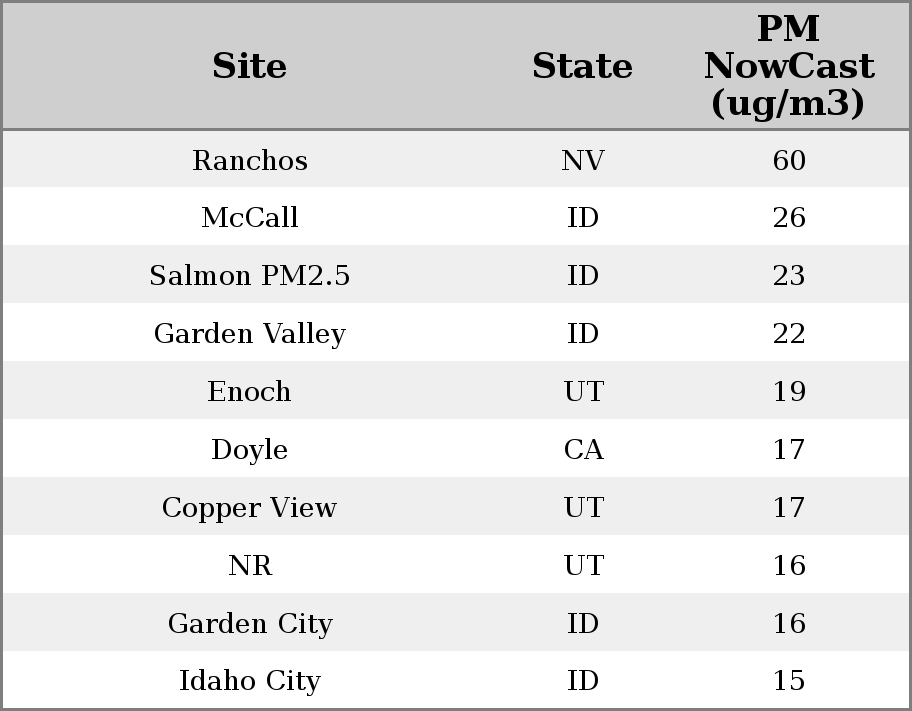 | Site | State | PM NowCast (ug/m3) |
|---|---|---|
| Ranchos | NV | 60 |
| McCall | ID | 26 |
| Salmon PM2.5 | ID | 23 |
| Garden Valley | ID | 22 |
| Enoch | UT | 19 |
| Doyle | CA | 17 |
| Copper View | UT | 17 |
| NR | UT | 16 |
| Garden City | ID | 16 |
| Idaho City | ID | 15 |